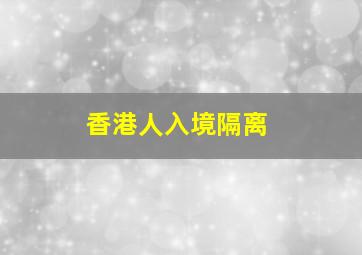 香港人入境隔离